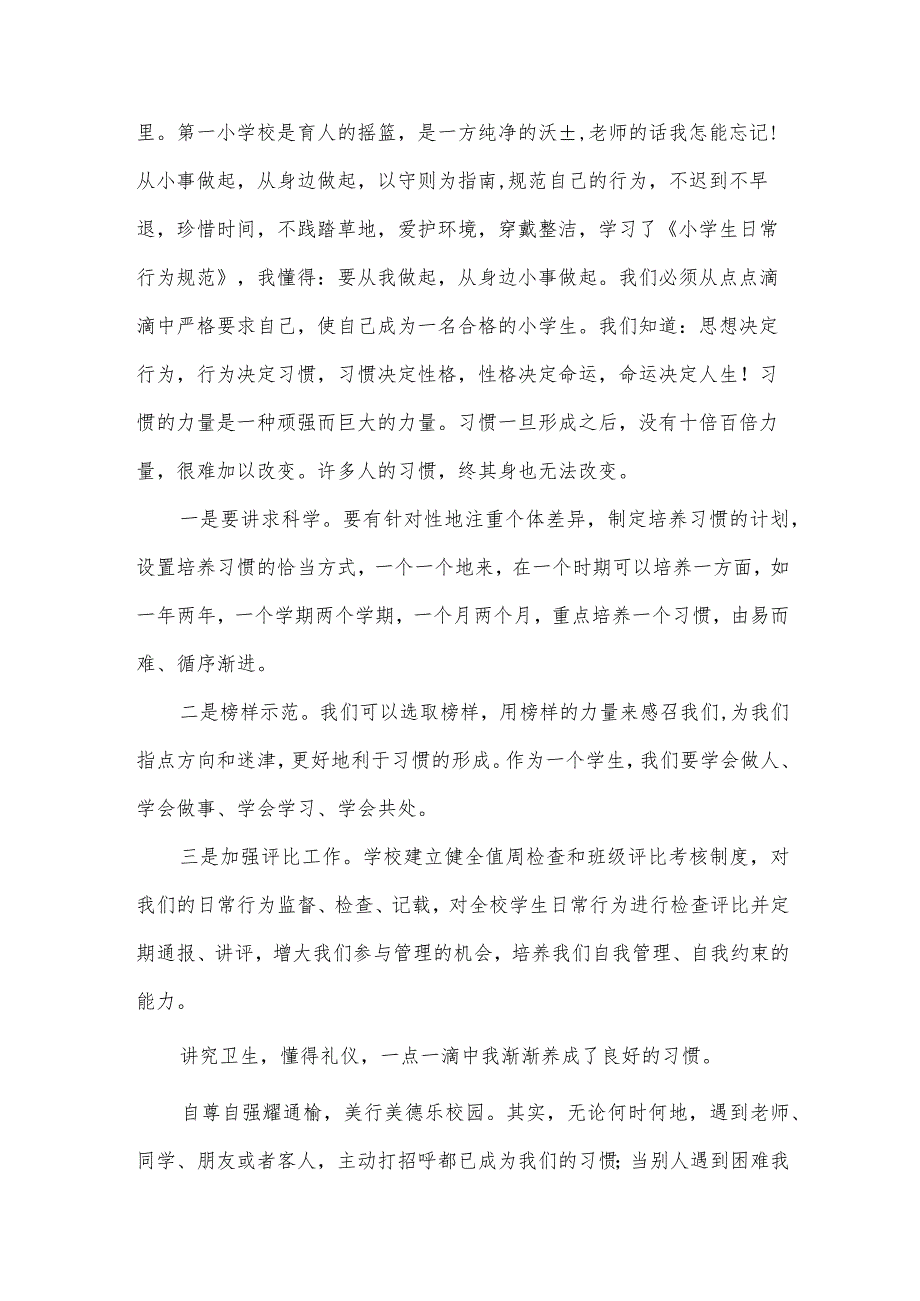 里。第一小学校是育人的摇篮，是一方纯净的沃土,老师的话我怎能忘记!从小事做起，从身边做起，以守则为指南,规范自己的行为，不迟到不早退，珍惜时间，不践踏草地，爱护环境，穿戴整洁，学习了《小学生日常行为规范》，我懂得：要从我做起，从身边小事做起。我们必须从点点滴滴中严格要求自己，使自己成为一名合格的小学生。我们知道：思想决定行为，行为决定习惯，习惯决定性格，性格决定命运，命运决定人生！习惯的力量是一种顽强而巨大的力量。习惯一旦形成之后，没有十倍百倍力量，很难加以改变。许多人的习惯，终其身也无法改变。

一是要讲求科学。要有针对性地注重个体差异，制定培养习惯的计划，设置培养习惯的恰当方式，一个一个地来，在一个时期可以培养一方面，如一年两年，一个学期两个学期，一个月两个月，重点培养一个习惯，由易而难、循序渐进。

二是榜样示范。我们可以选取榜样，用榜样的力量来感召我们,为我们指点方向和迷津,更好地利于习惯的形成。作为一个学生，我们要学会做人、学会做事、学会学习、学会共处。

三是加强评比工作。学校建立健全值周检查和班级评比考核制度，对我们的日常行为监督、检查、记载，对全校学生日常行为进行检查评比并定期通报、讲评，增大我们参与管理的机会，培养我们自我管理、自我约束的能力。

讲究卫生，懂得礼仪，一点一滴中我渐渐养成了良好的习惯。

自尊自强耀通榆，美行美德乐校园。其实，无论何时何地，遇到老师、同学、朋友或者客人，主动打招呼都已成为我们的习惯;当别人遇到困难我